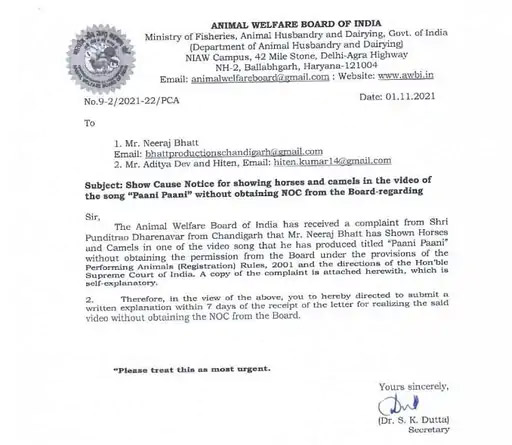 ANIMAL WELFARE BOARD OF INDIA
Ministry of Fisheries, Animal Husbandry and Dairying, Govt. of India
(Department of Animal Husbandry and Dairying)
NIAW Campus, 42 Mile Stone, Delhi-Agra Highway
NH-2, Ballabhgarh, Haryana-121004
Email: animalwelfareboard@gmail.com : Website: www.awbi.in

No.9-2/2021-22/PCA

Date: 01.11.2021

To

1. Mr. Neeraj Bhatt
Email: bhattproductionschandigarh@gmail.com
2. Mr. Aditya Dev and Hiten, Email: hiten.kumar14@gmail.com

Subject: Show Cause Notice for showing horses and camels in the video of the song "Paani Paani" without obtaining NOC from the Board-regarding

Sir,

The Animal Welfare Board of India has received a complaint from Shri Punditrao Dharenavar from Chandigarh that Mr. Neeraj Bhatt has Shown Horses and Camels in one of the video song that he has produced titled "Paani Paani" without obtaining the permission from the Board under the provisions of the Performing Animals (Registration) Rules, 2001 and the directions of the Hon'ble Supreme Court of India. A copy of the complaint is attached herewith, which is self-explanatory.

2. Therefore, in the view of the above, you to hereby directed to submit a written explanation within 7 days of the receipt of the letter for realizing the said video without obtaining the NOC from the Board.

"Please treat this as most urgent.

Yours sincerely,

(Dr. S. K. Dutta)
Secretary